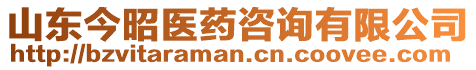 山东今昭医药咨询有限公司
http://bzvitaraman.cn.coovee.com